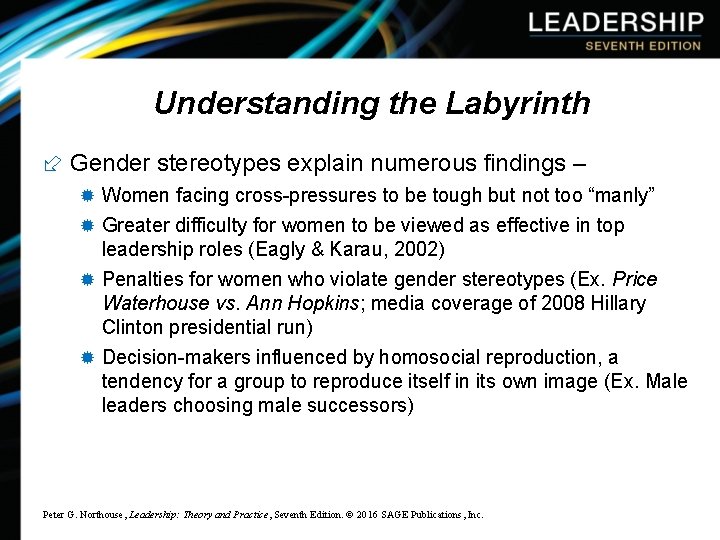 LEADERSHIP
SEVENTH EDITION

Understanding the Labyrinth

Gender stereotypes explain numerous findings –

Women facing cross-pressures to be tough but not too “manly”

Greater difficulty for women to be viewed as effective in top leadership roles (Eagly & Karau, 2002)

Penalties for women who violate gender stereotypes (Ex. Price Waterhouse vs. Ann Hopkins; media coverage of 2008 Hillary Clinton presidential run)

Decision-makers influenced by homosocial reproduction, a tendency for a group to reproduce itself in its own image (Ex. Male leaders choosing male successors)

Peter G. Northouse, Leadership: Theory and Practice, Seventh Edition. © 2016 SAGE Publications, Inc.